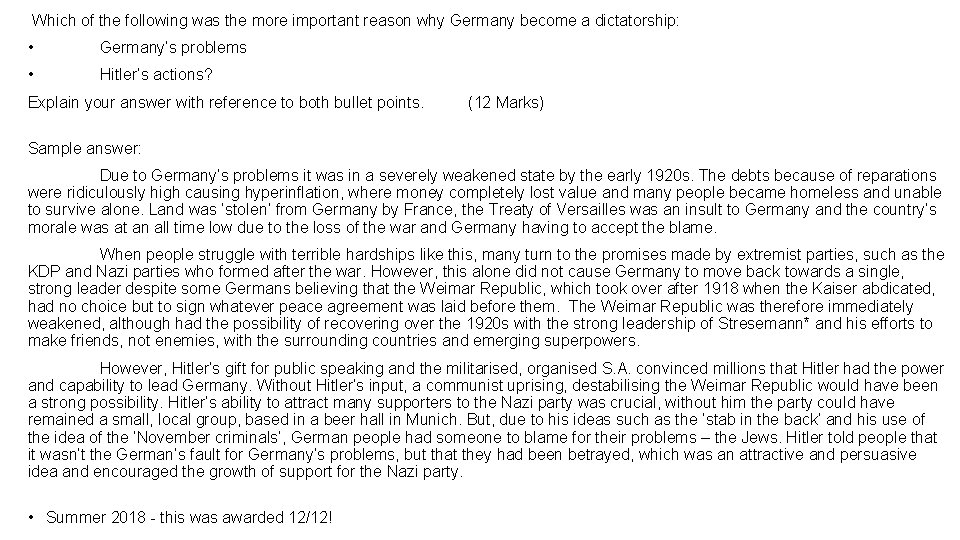 Which of the following was the more important reason why Germany become a dictatorship:

• Germany's problems

• Hitler's actions?

Explain your answer with reference to both bullet points. (12 Marks)

Sample answer:

Due to Germany's problems it was in a severely weakened state by the early 1920s. The debts because of reparations were ridiculously high causing hyperinflation, where money completely lost value and many people became homeless and unable to survive alone. Land was 'stolen' from Germany by France, the Treaty of Versailles was an insult to Germany and the country's morale was at an all time low due to the loss of the war and Germany having to accept the blame.

When people struggle with terrible hardships like this, many turn to the promises made by extremist parties, such as the KDP and Nazi parties who formed after the war. However, this alone did not cause Germany to move back towards a single, strong leader despite some Germans believing that the Weimar Republic, which took over after 1918 when the Kaiser abdicated, had no choice but to sign whatever peace agreement was laid before them. The Weimar Republic was therefore immediately weakened, although had the possibility of recovering over the 1920s with the strong leadership of Stresemann* and his efforts to make friends, not enemies, with the surrounding countries and emerging superpowers.

However, Hitler's gift for public speaking and the militarised, organised S.A. convinced millions that Hitler had the power and capability to lead Germany. Without Hitler's input, a communist uprising, destabilising the Weimar Republic would have been a strong possibility. Hitler's ability to attract many supporters to the Nazi party was crucial, without him the party could have remained a small, local group, based in a beer hall in Munich. But, due to his ideas such as the 'stab in the back' and his use of the idea of the 'November criminals', German people had someone to blame for their problems – the Jews. Hitler told people that it wasn't the German's fault for Germany's problems, but that they had been betrayed, which was an attractive and persuasive idea and encouraged the growth of support for the Nazi party.

• Summer 2018 - this was awarded 12/12!